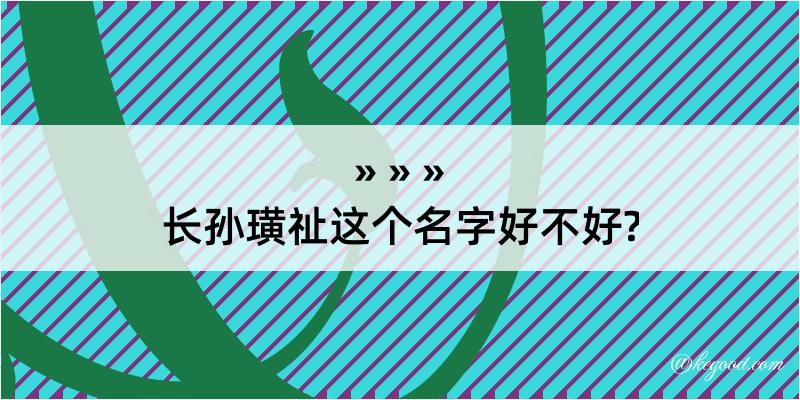 » » »
长孙璜祉这个名字好不好?

@kegood.com